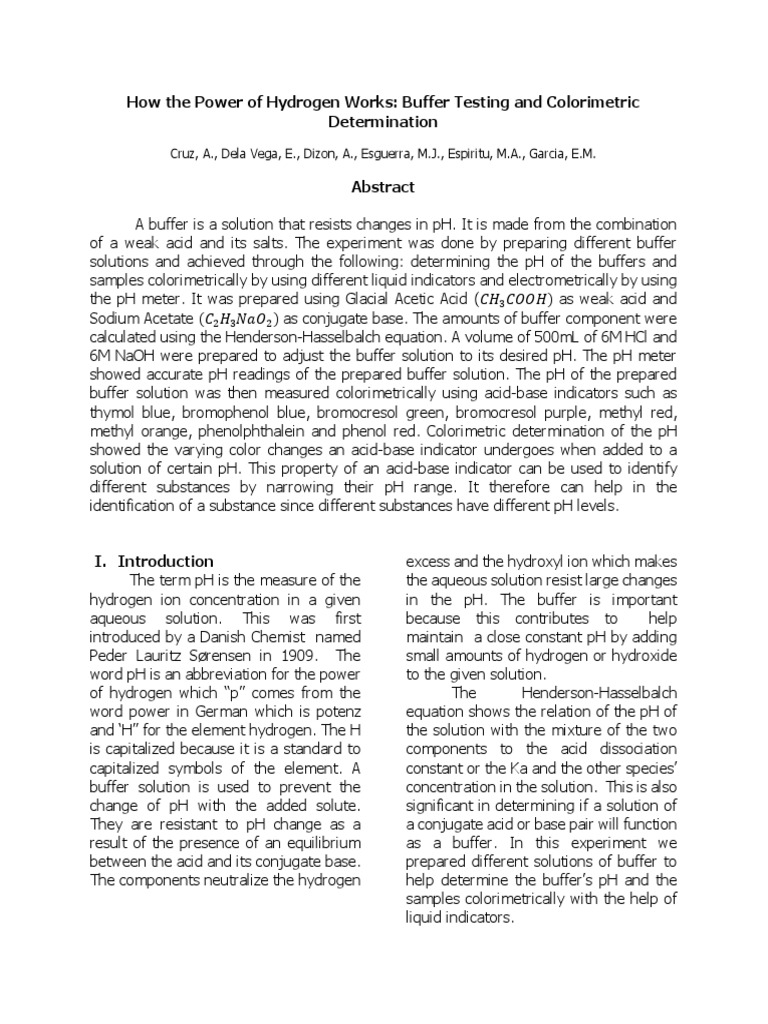 How the Power of Hydrogen Works: Buffer Testing and Colorimetric Determination

Cruz, A., Dela Vega, E., Dizon, A., Esguerra, M.J., Espiritu, M.A., Garcia, E.M.

Abstract

A buffer is a solution that resists changes in pH. It is made from the combination of a weak acid and its salts. The experiment was done by preparing different buffer solutions and achieved through the following: determining the pH of the buffers and samples colorimetrically by using different liquid indicators and electrometrically by using the pH meter. It was prepared using Glacial Acetic Acid ($CH_3COOH$) as weak acid and Sodium Acetate ($C_2H_3NaO_2$) as conjugate base. The amounts of buffer component were calculated using the Henderson-Hasselbalch equation. A volume of 500mL of 6M HCl and 6M NaOH were prepared to adjust the buffer solution to its desired pH. The pH meter showed accurate pH readings of the prepared buffer solution. The pH of the prepared buffer solution was then measured colorimetrically using acid-base indicators such as thymol blue, bromophenol blue, bromocresol green, bromocresol purple, methyl red, methyl orange, phenolphthalein and phenol red. Colorimetric determination of the pH showed the varying color changes an acid-base indicator undergoes when added to a solution of certain pH. This property of an acid-base indicator can be used to identify different substances by narrowing their pH range. It therefore can help in the identification of a substance since different substances have different pH levels.

I. Introduction

The term pH is the measure of the hydrogen ion concentration in a given aqueous solution. This was first introduced by a Danish Chemist named Peder Lauritz Sørensen in 1909. The word pH is an abbreviation for the power of hydrogen which "p" comes from the word power in German which is potenz and 'H" for the element hydrogen. The H is capitalized because it is a standard to capitalized symbols of the element. A buffer solution is used to prevent the change of pH with the added solute. They are resistant to pH change as a result of the presence of an equilibrium between the acid and its conjugate base. The components neutralize the hydrogen excess and the hydroxyl ion which makes the aqueous solution resist large changes in the pH. The buffer is important because this contributes to help maintain a close constant pH by adding small amounts of hydrogen or hydroxide to the given solution.

The Henderson-Hasselbalch equation shows the relation of the pH of the solution with the mixture of the two components to the acid dissociation constant or the Ka and the other species' concentration in the solution. This is also significant in determining if a solution of a conjugate acid or base pair will function as a buffer. In this experiment we prepared different solutions of buffer to help determine the buffer's pH and the samples colorimetrically with the help of liquid indicators.